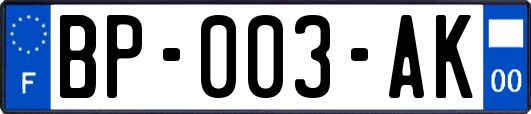 F

BP-003-AK

00